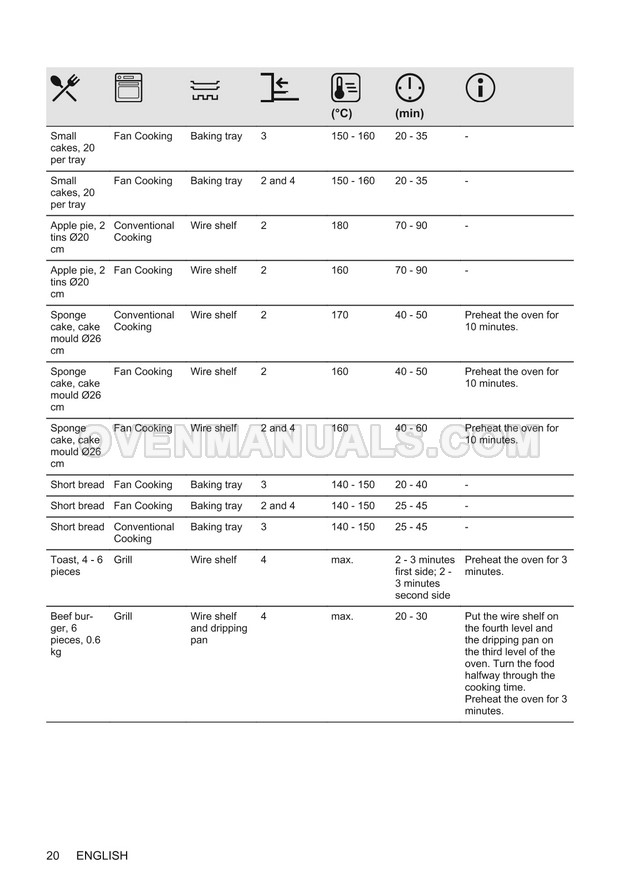 |  |  |  |  | (°C) | (min) |  |
|---|---|---|---|---|---|---|
| Small cakes, 20 per tray | Fan Cooking | Baking tray | 3 | 150 - 160 | 20 - 35 | - |
| Small cakes, 20 per tray | Fan Cooking | Baking tray | 2 and 4 | 150 - 160 | 20 - 35 | - |
| Apple pie, 2 tins Ø20 cm | Conventional Cooking | Wire shelf | 2 | 180 | 70 - 90 | - |
| Apple pie, 2 tins Ø20 cm | Fan Cooking | Wire shelf | 2 | 160 | 70 - 90 | - |
| Sponge cake, cake mould Ø26 cm | Conventional Cooking | Wire shelf | 2 | 170 | 40 - 50 | Preheat the oven for 10 minutes. |
| Sponge cake, cake mould Ø26 cm | Fan Cooking | Wire shelf | 2 | 160 | 40 - 50 | Preheat the oven for 10 minutes. |
| Sponge cake, cake mould Ø26 cm | Fan Cooking | Wire shelf | 2 and 4 | 160 | 40 - 60 | Preheat the oven for 10 minutes. |
| Short bread | Fan Cooking | Baking tray | 3 | 140 - 150 | 20 - 40 | - |
| Short bread | Fan Cooking | Baking tray | 2 and 4 | 140 - 150 | 25 - 45 | - |
| Short bread | Conventional Cooking | Baking tray | 3 | 140 - 150 | 25 - 45 | - |
| Toast, 4 - 6 pieces | Grill | Wire shelf | 4 | max. | 2 - 3 minutes first side; 2 - 3 minutes second side | Preheat the oven for 3 minutes. |
| Beef burger, 6 pieces, 0.6 kg | Grill | Wire shelf and dripping pan | 4 | max. | 20 - 30 | Put the wire shelf on the fourth level and the dripping pan on the third level of the oven. Turn the food halfway through the cooking time. Preheat the oven for 3 minutes. |

20 ENGLISH

OVENMANUALS.COM